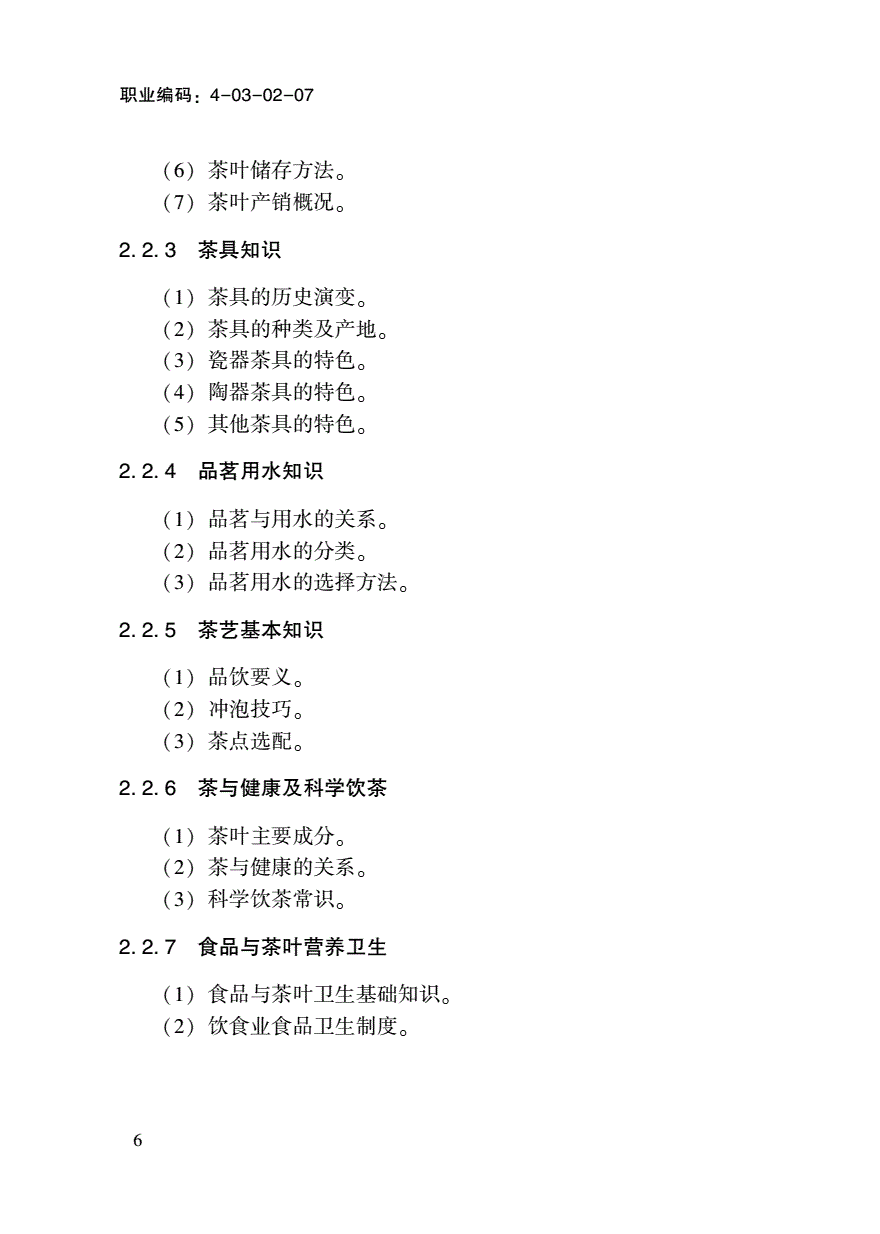 职业编码：4-03-02-07

（6）茶叶储存方法。
（7）茶叶产销概况。

2.2.3　茶具知识

（1）茶具的历史演变。
（2）茶具的种类及产地。
（3）瓷器茶具的特色。
（4）陶器茶具的特色。
（5）其他茶具的特色。

2.2.4　品茗用水知识

（1）品茗与用水的关系。
（2）品茗用水的分类。
（3）品茗用水的选择方法。

2.2.5　茶艺基本知识

（1）品饮要义。
（2）冲泡技巧。
（3）茶点选配。

2.2.6　茶与健康及科学饮茶

（1）茶叶主要成分。
（2）茶与健康的关系。
（3）科学饮茶常识。

2.2.7　食品与茶叶营养卫生

（1）食品与茶叶卫生基础知识。
（2）饮食业食品卫生制度。

6